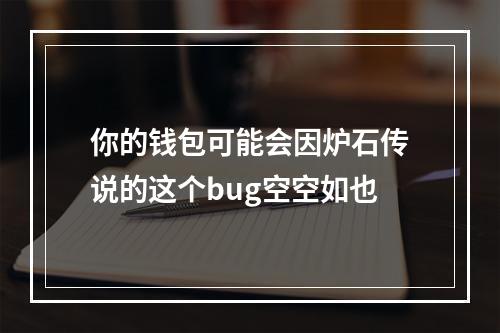 你的钱包可能会因炉石传说的这个bug空空如也